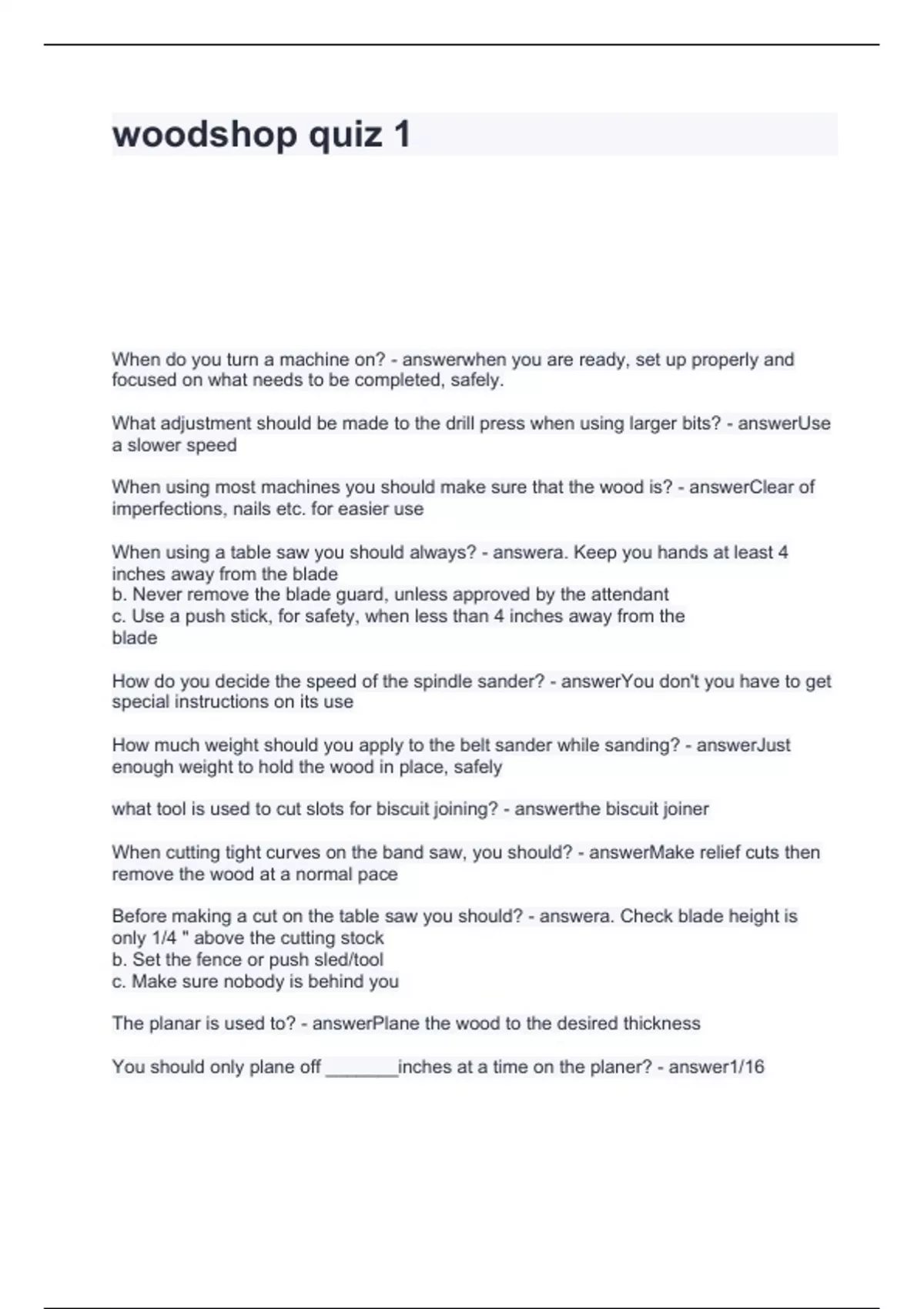 woodshop quiz 1

When do you turn a machine on? - answerwhen you are ready, set up properly and focused on what needs to be completed, safely.

What adjustment should be made to the drill press when using larger bits? - answerUse a slower speed

When using most machines you should make sure that the wood is? - answerClear of imperfections, nails etc. for easier use

When using a table saw you should always? - answera. Keep you hands at least 4 inches away from the blade
b. Never remove the blade guard, unless approved by the attendant
c. Use a push stick, for safety, when less than 4 inches away from the blade

How do you decide the speed of the spindle sander? - answerYou don't you have to get special instructions on its use

How much weight should you apply to the belt sander while sanding? - answerJust enough weight to hold the wood in place, safely

what tool is used to cut slots for biscuit joining? - answerthe biscuit joiner

When cutting tight curves on the band saw, you should? - answerMake relief cuts then remove the wood at a normal pace

Before making a cut on the table saw you should? - answera. Check blade height is only 1/4 " above the cutting stock
b. Set the fence or push sled/tool
c. Make sure nobody is behind you

The planar is used to? - answerPlane the wood to the desired thickness

You should only plane off _______inches at a time on the planer? - answer1/16